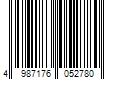 4 987176 052780